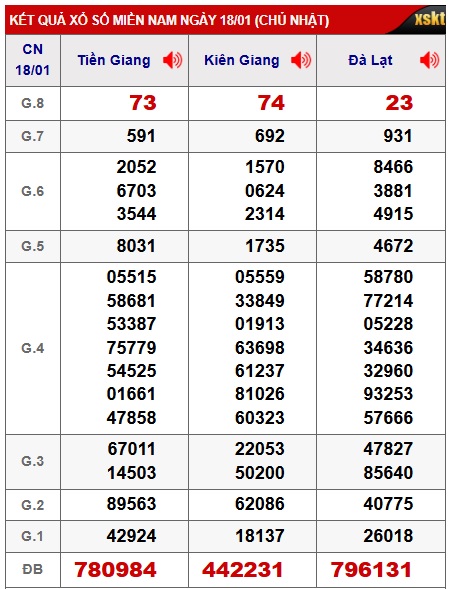 KẾT QUẢ XỔ SỐ MIỀN NAM NGÀY 18/01 (CHỦ NHẬT)

xskt

| CN 18/01 | Tiền Giang | Kiên Giang | Đà Lạt |
|---|---|---|---|
| G.8 | 73 | 74 | 23 |
| G.7 | 591 | 692 | 931 |
| G.6 | 2052 6703 3544 | 1570 0624 2314 | 8466 3881 4915 |
| G.5 | 8031 | 1735 | 4672 |
| G.4 | 05515 58681 53387 75779 54525 01661 47858 | 05559 33849 01913 63698 61237 81026 60323 | 58780 77214 05228 34636 32960 93253 57666 |
| G.3 | 67011 14503 | 22053 50200 | 47827 85640 |
| G.2 | 89563 | 62086 | 40775 |
| G.1 | 42924 | 18137 | 26018 |
| ĐB | 780984 | 442231 | 796131 |